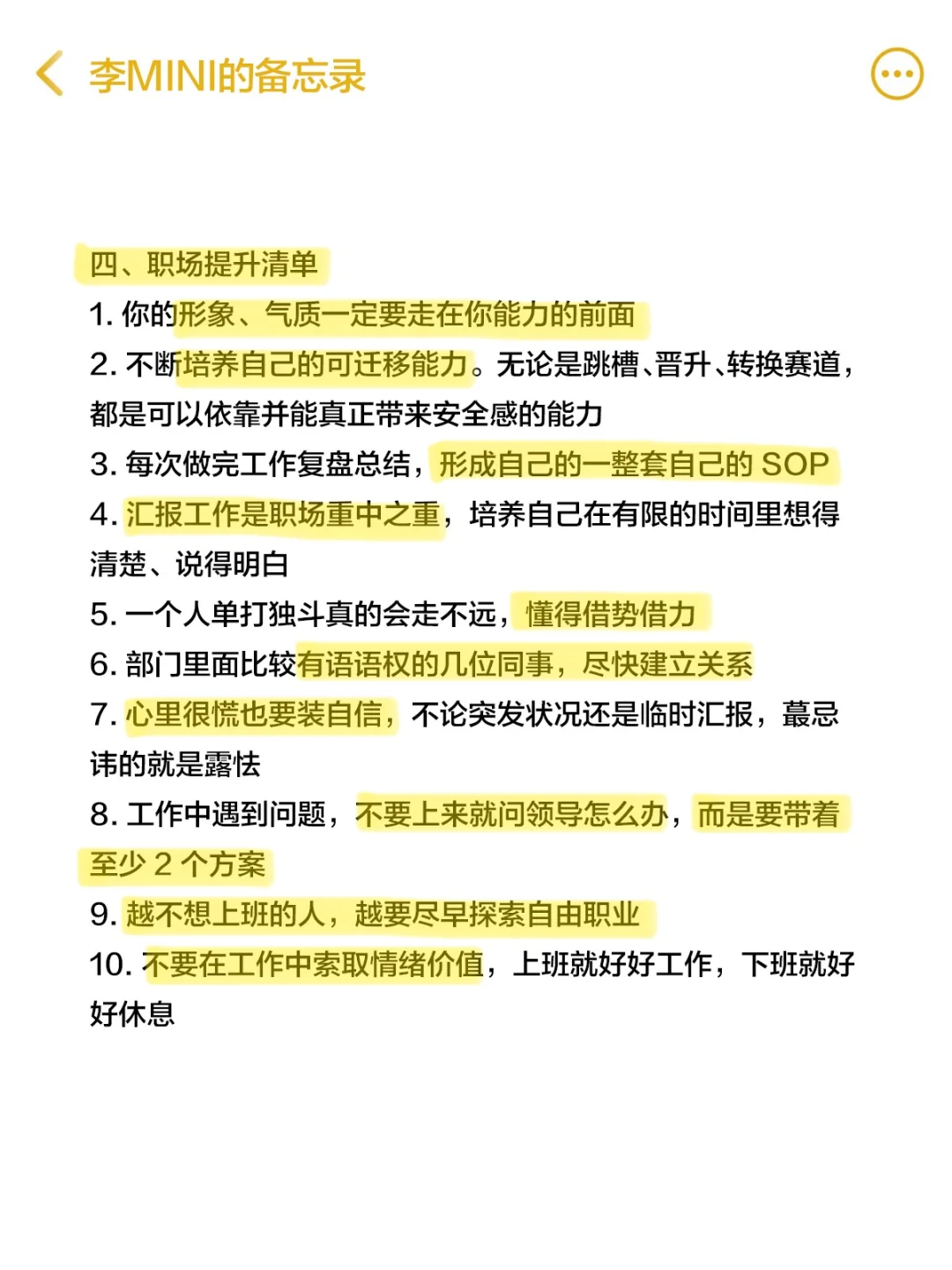 李MINI的备忘录

四、职场提升清单
1. 你的形象、气质一定要走在你能力的前面
2. 不断培养自己的可迁移能力。无论是跳槽、晋升、转换赛道，都是可以依靠并能真正带来安全感的能力
3. 每次做完工作复盘总结，形成自己的一整套自己的 SOP
4. 汇报工作是职场重中之重，培养自己在有限的时间里想得清楚、说得明白
5. 一个人单打独斗真的会走不远，懂得借势借力
6. 部门里面比较有语语权的几位同事，尽快建立关系
7. 心里很慌也要装自信，不论突发状况还是临时汇报，蕞忌讳的就是露怯
8. 工作中遇到问题，不要上来就问领导怎么办，而是要带着至少 2 个方案
9. 越不想上班的人，越要尽早探索自由职业
10. 不要在工作中索取情绪价值，上班就好好工作，下班就好好休息